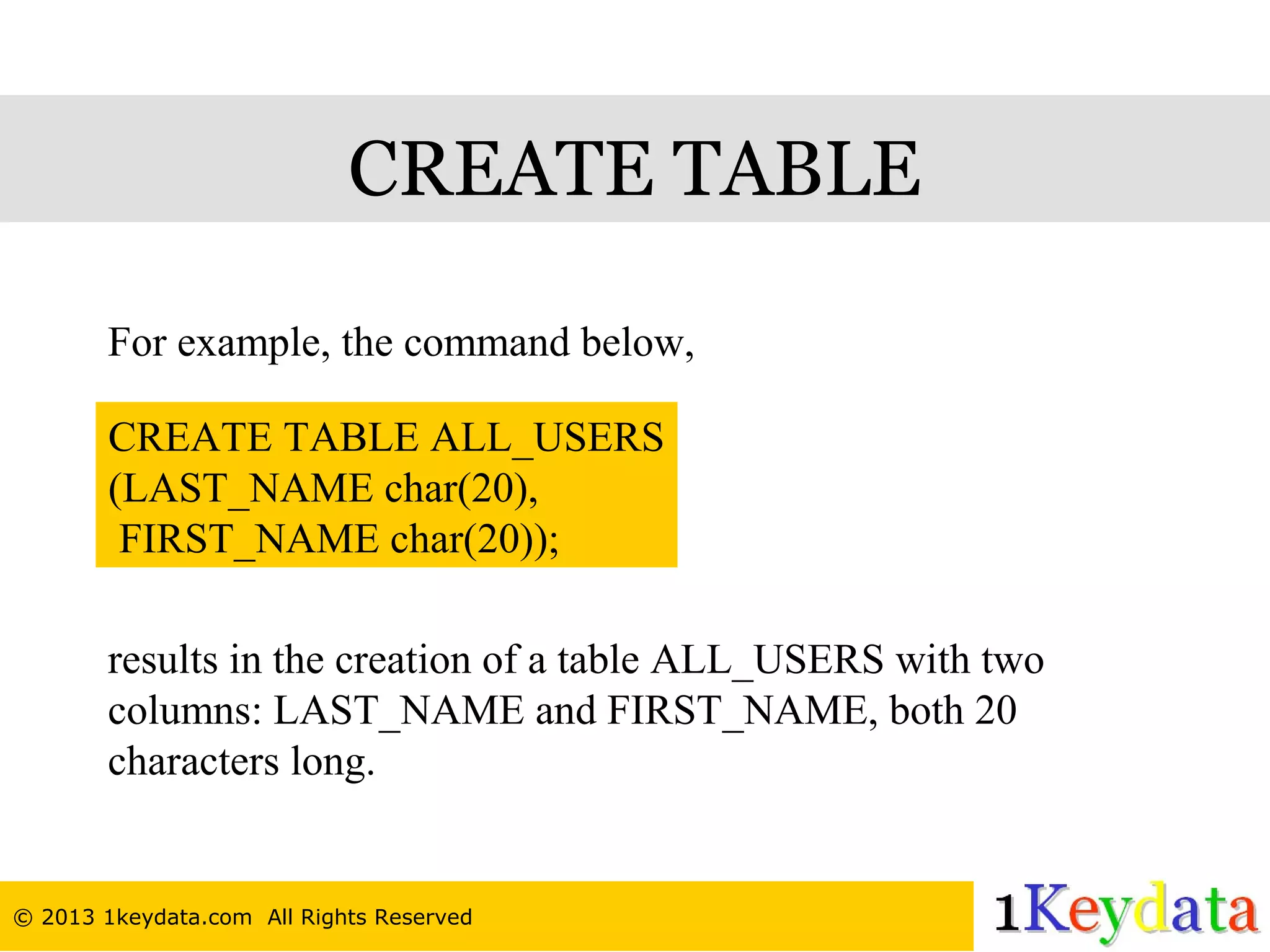 CREATE TABLE

For example, the command below,

CREATE TABLE ALL_USERS
(LAST_NAME char(20),
FIRST_NAME char(20));

results in the creation of a table ALL_USERS with two columns: LAST_NAME and FIRST_NAME, both 20 characters long.

© 2013 1keydata.com All Rights Reserved

1Keydata